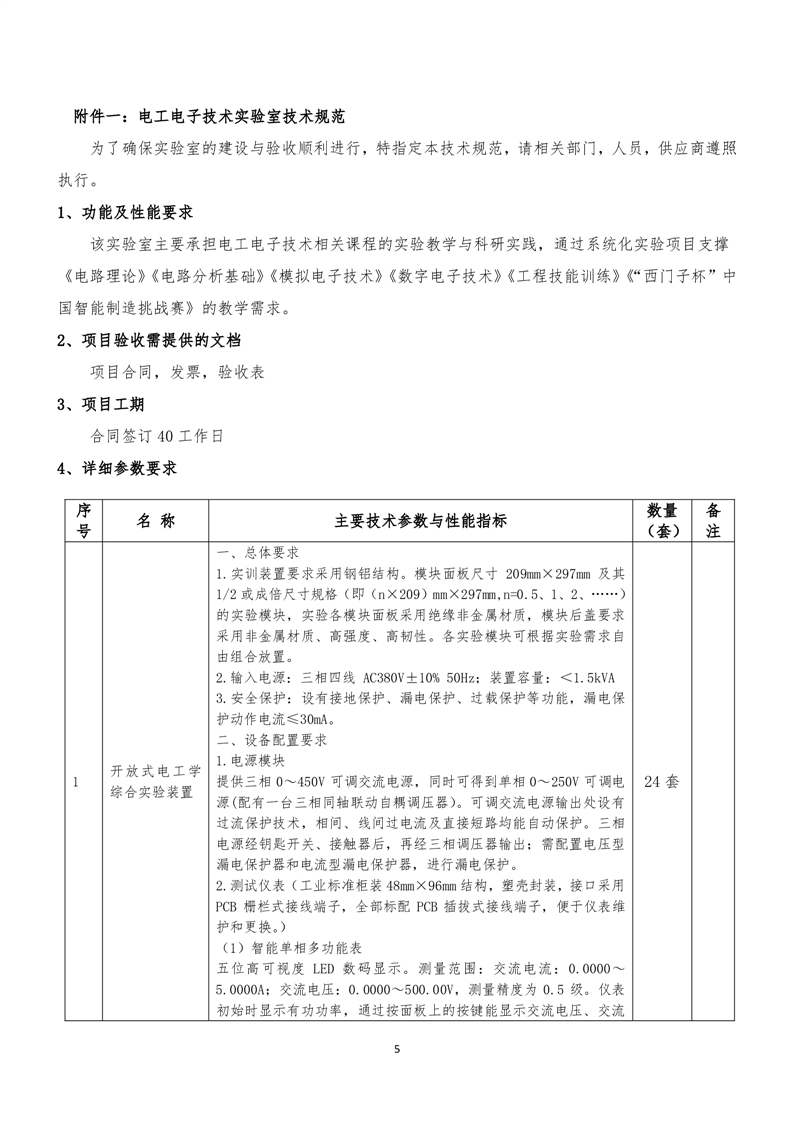 附件一：电工电子技术实验室技术规范

为了确保实验室的建设与验收顺利进行，特指定本技术规范，请相关部门，人员，供应商遵照执行。

1、功能及性能要求

该实验室主要承担电工电子技术相关课程的实验教学与科研实践，通过系统化实验项目支撑《电路理论》《电路分析基础》《模拟电子技术》《数字电子技术》《工程技能训练》《“西门子杯”中国智能制造挑战赛》的教学需求。

2、项目验收需提供的文档

项目合同，发票，验收表

3、项目工期

合同签订 40 工作日

4、详细参数要求

| 序号 | 名 称 | 主要技术参数与性能指标 | 数量（套） | 备注 |
|---|---|---|---|---|
| 1 | 开放式电工学综合实验装置 | 一、总体要求<br>1.实训装置要求采用钢铝结构。模块面板尺寸 209mm×297mm 及其 1/2 或成倍尺寸规格（即（n×209）mm×297mm,n=0.5、1、2、……）的实验模块，实验各模块面板采用绝缘非金属材质，模块后盖要求采用非金属材质、高强度、高韧性。各实验模块可根据实验需求自由组合放置。<br>2.输入电源：三相四线 AC380V±10% 50Hz；装置容量：＜1.5kVA<br>3.安全保护：设有接地保护、漏电保护、过载保护等功能，漏电保护动作电流≤30mA。<br>二、设备配置要求<br>1.电源模块<br>提供三相 0～450V 可调交流电源，同时可得到单相 0～250V 可调电源(配有一台三相同轴联动自耦调压器）。可调交流电源输出处设有过流保护技术，相间、线间过电流及直接短路均能自动保护。三相电源经钥匙开关、接触器后，再经三相调压器输出；需配置电压型漏电保护器和电流型漏电保护器，进行漏电保护。<br>2.测试仪表（工业标准柜装 48mm×96mm 结构，塑壳封装，接口采用 PCB 栅栏式接线端子，全部标配 PCB 插拔式接线端子，便于仪表维护和更换。）<br>（1）智能单相多功能表<br>五位高可视度 LED 数码显示。测量范围：交流电流：0.0000～5.0000A；交流电压：0.0000～500.00V，测量精度为 0.5 级。仪表初始时显示有功功率，通过按面板上的按键能显示交流电压、交流 | 24 套 | |

5